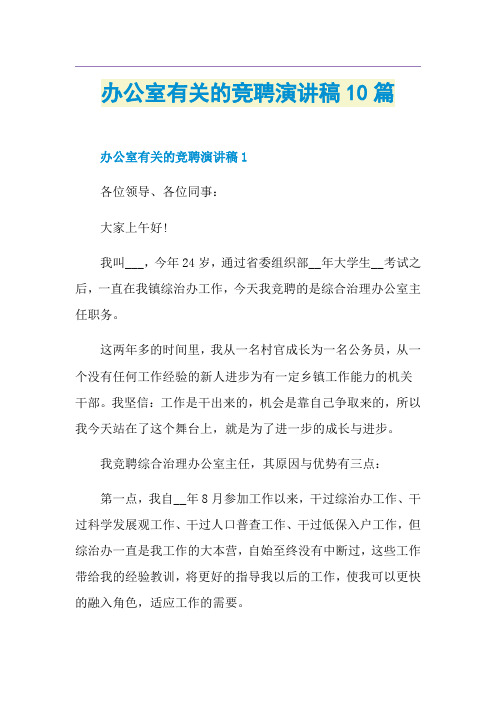 办公室有关的竞聘演讲稿10篇

办公室有关的竞聘演讲稿1

各位领导、各位同事：

大家上午好!

我叫___，今年24岁，通过省委组织部__年大学生__考试之后，一直在我镇综治办工作，今天我竞聘的是综合治理办公室主任职务。

这两年多的时间里，我从一名村官成长为一名公务员，从一个没有任何工作经验的新人进步为有一定乡镇工作能力的机关干部。我坚信：工作是干出来的，机会是靠自己争取来的，所以我今天站在了这个舞台上，就是为了进一步的成长与进步。

我竞聘综合治理办公室主任，其原因与优势有三点：

第一点，我自__年8月参加工作以来，干过综治办工作、干过科学发展观工作、干过人口普查工作、干过低保入户工作，但综治办一直是我工作的大本营，自始至终没有中断过，这些工作带给我的经验教训，将更好的指导我以后的工作，使我可以更快的融入角色，适应工作的需要。